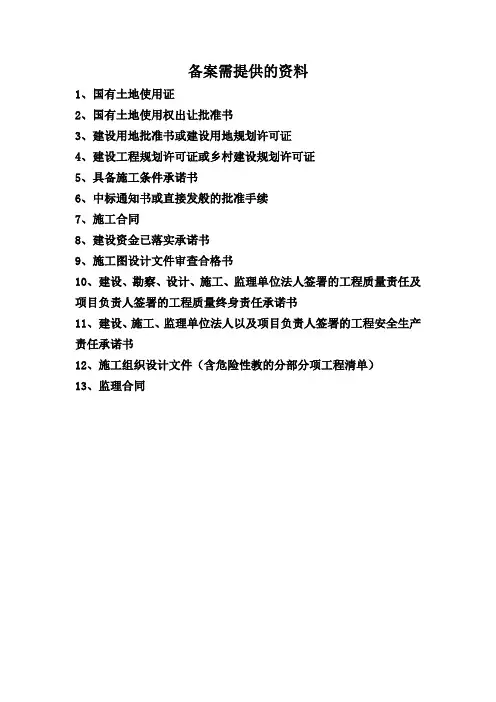 备案需提供的资料

1、国有土地使用证

2、国有土地使用权出让批准书

3、建设用地批准书或建设用地规划许可证

4、建设工程规划许可证或乡村建设规划许可证

5、具备施工条件承诺书

6、中标通知书或直接发般的批准手续

7、施工合同

8、建设资金已落实承诺书

9、施工图设计文件审查合格书

10、建设、勘察、设计、施工、监理单位法人签署的工程质量责任及项目负责人签署的工程质量终身责任承诺书

11、建设、施工、监理单位法人以及项目负责人签署的工程安全生产责任承诺书

12、施工组织设计文件（含危险性教的分部分项工程清单）

13、监理合同